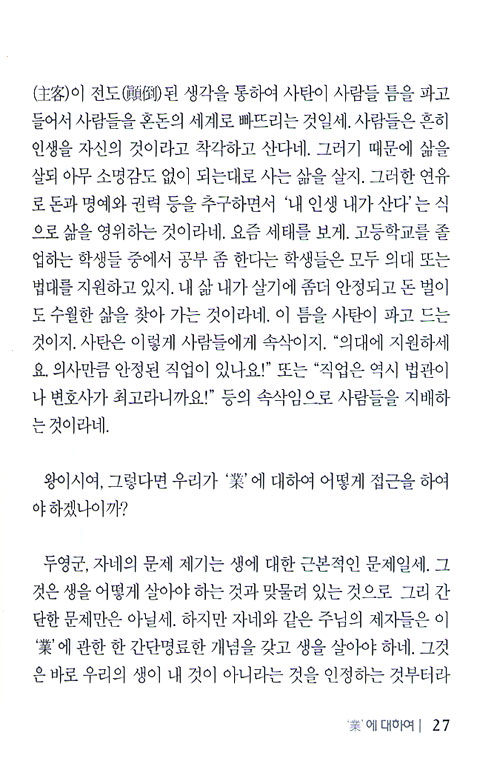 (主客)이 전도(顚倒)된 생각을 통하여 사탄이 사람들 틈을 파고 들어서 사람들을 혼돈의 세계로 빠뜨리는 것일세. 사람들은 흔히 인생을 자신의 것이라고 착각하고 산다네. 그러기 때문에 삶을 살되 아무 소명감도 없이 되는대로 사는 삶을 살지. 그러한 연유로 돈과 명예와 권력 등을 추구하면서 '내 인생 내가 산다'는 식으로 삶을 영위하는 것이라네. 요즘 세태를 보게. 고등학교를 졸업하는 학생들 중에서 공부 좀 한다는 학생들은 모두 의대 또는 법대를 지원하고 있지. 내 삶 내가 살기에 좀더 안정되고 돈 벌이도 수월한 삶을 찾아 가는 것이라네. 이 틈을 사탄이 파고 드는 것이지. 사탄은 이렇게 사람들에게 속삭이지. "의대에 지원하세요. 의사만큼 안정된 직업이 있나요!" 또는 "직업은 역시 법관이나 변호사가 최고라니까요!" 등의 속삭임으로 사람들을 지배하는 것이라네.

왕이시여, 그렇다면 우리가 '業'에 대하여 어떻게 접근을 하여야 하겠나이까?

두영군, 자네의 문제 제기는 생에 대한 근본적인 문제일세. 그것은 생을 어떻게 살아야 하는 것과 맞물려 있는 것으로 그리 간단한 문제만은 아닐세. 하지만 자네와 같은 주님의 제자들은 이 '業'에 관한 한 간단명료한 개념을 갖고 생을 살아야 하네. 그것은 바로 우리의 생이 내 것이 아니라는 것을 인정하는 것부터라

'業'에 대하여 | 27